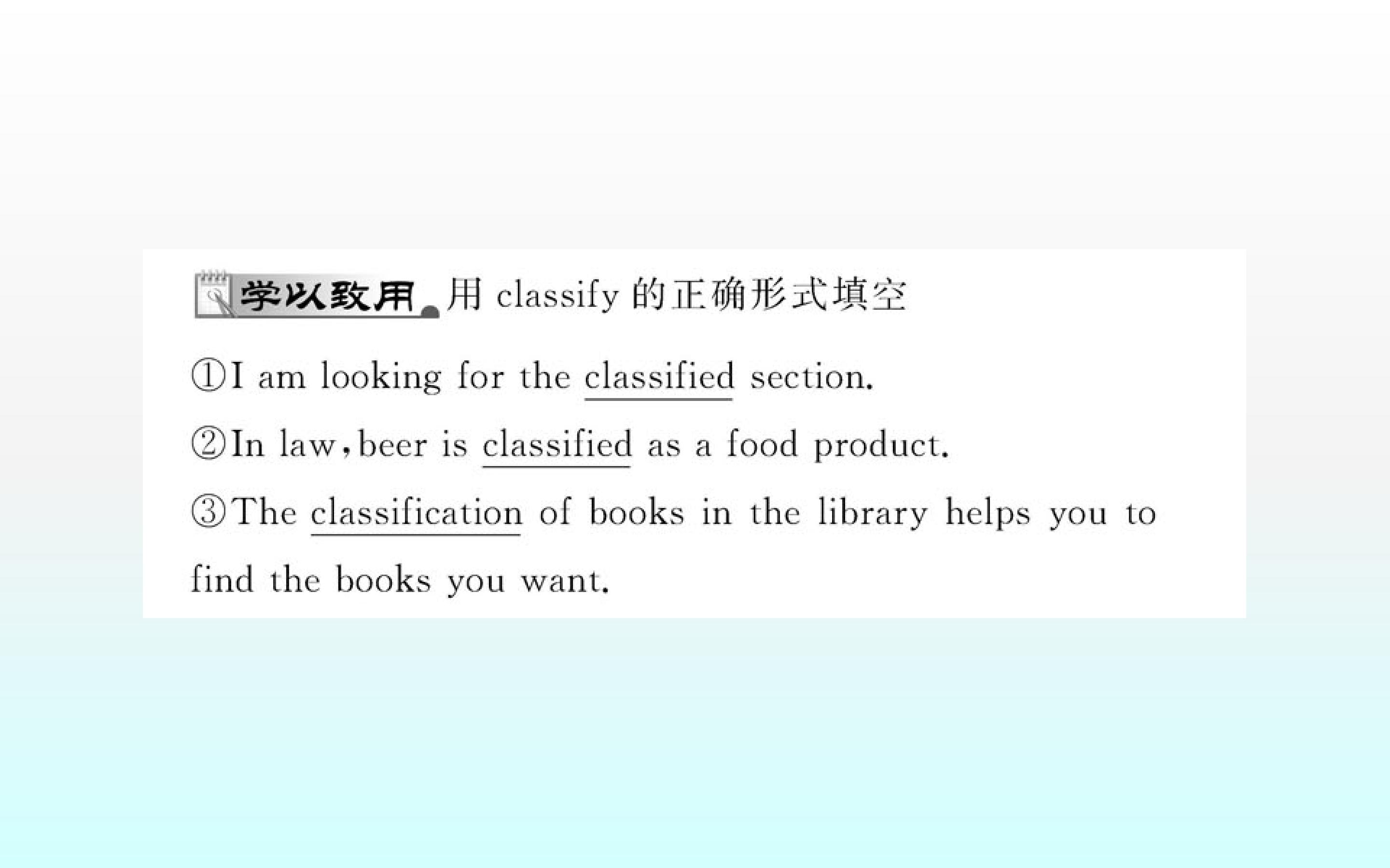 学以致用 用classify的正确形式填空

①I am looking for the classified section.

②In law,beer is classified as a food product.

③The classification of books in the library helps you to find the books you want.